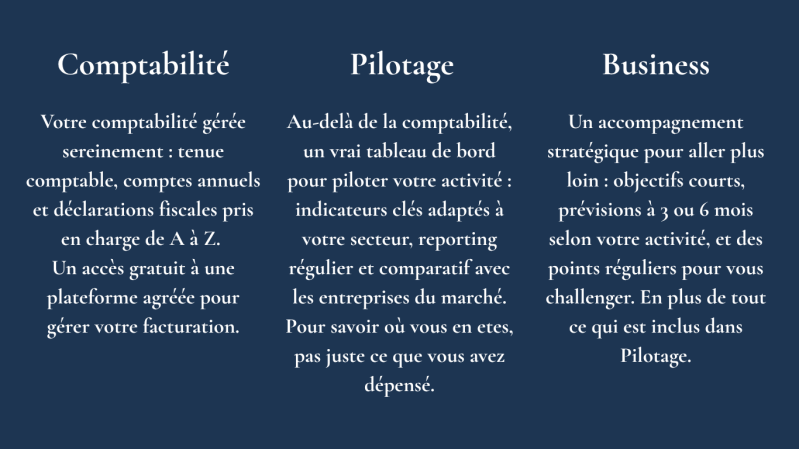 Comptabilité

Votre comptabilité gérée sereinement : tenue comptable, comptes annuels et déclarations fiscales pris en charge de A à Z.
Un accès gratuit à une plateforme agréée pour gérer votre facturation.

Pilotage

Au-delà de la comptabilité, un vrai tableau de bord pour piloter votre activité : indicateurs clés adaptés à votre secteur, reporting régulier et comparatif avec les entreprises du marché. Pour savoir où vous en etes, pas juste ce que vous avez dépensé.

Business

Un accompagnement stratégique pour aller plus loin : objectifs courts, prévisions à 3 ou 6 mois selon votre activité, et des points réguliers pour vous challenger. En plus de tout ce qui est inclus dans Pilotage.